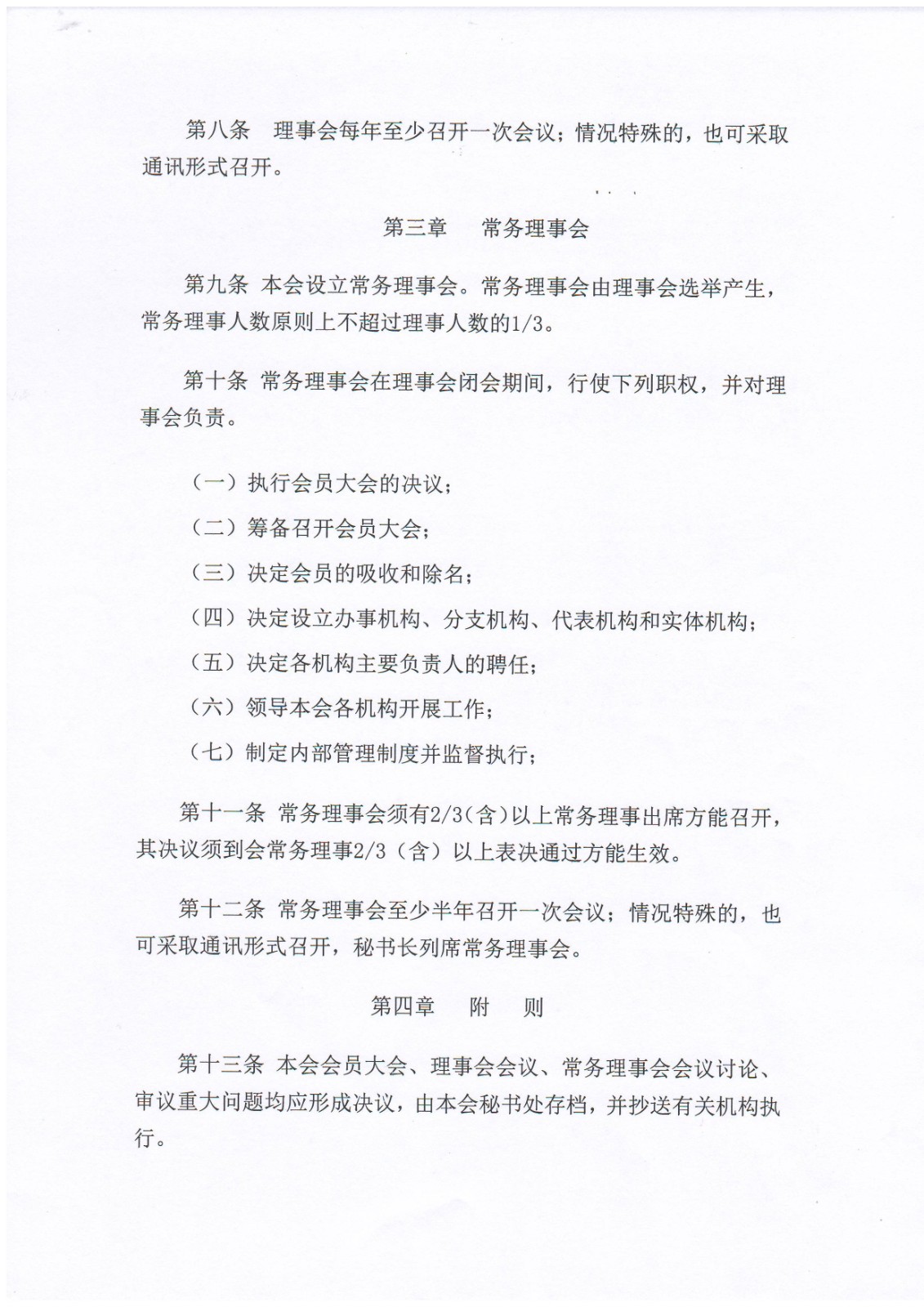 第八条　理事会每年至少召开一次会议；情况特殊的，也可采取通讯形式召开。

第三章　　常务理事会

第九条　本会设立常务理事会。常务理事会由理事会选举产生，常务理事人数原则上不超过理事人数的1/3。

第十条　常务理事会在理事会闭会期间，行使下列职权，并对理事会负责。

（一）执行会员大会的决议；

（二）筹备召开会员大会；

（三）决定会员的吸收和除名；

（四）决定设立办事机构、分支机构、代表机构和实体机构；

（五）决定各机构主要负责人的聘任；

（六）领导本会各机构开展工作；

（七）制定内部管理制度并监督执行；

第十一条　常务理事会须有2/3（含）以上常务理事出席方能召开，其决议须到会常务理事2/3（含）以上表决通过方能生效。

第十二条　常务理事会至少半年召开一次会议；情况特殊的，也可采取通讯形式召开，秘书长列席常务理事会。

第四章　　附　　则

第十三条　本会会员大会、理事会会议、常务理事会会议讨论、审议重大问题均应形成决议，由本会秘书处存档，并抄送有关机构执行。